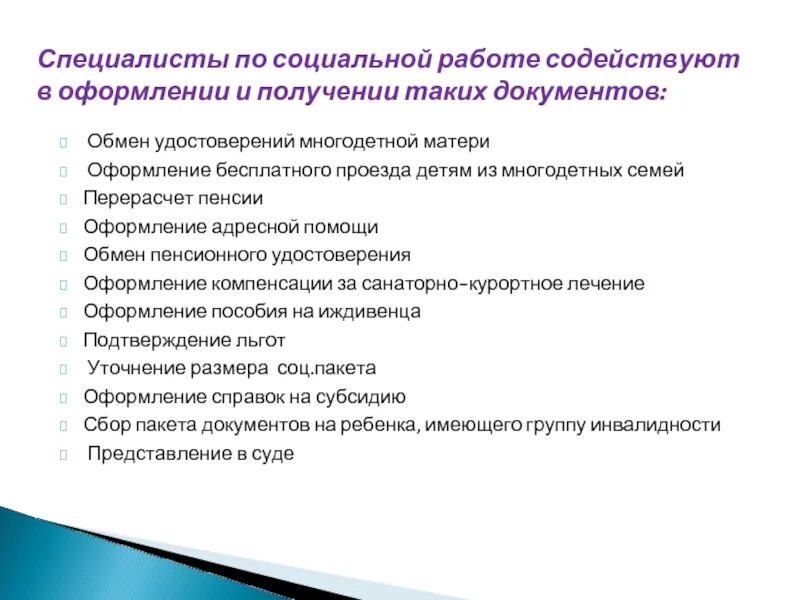 Специалисты по социальной работе содействуют в оформлении и получении таких документов:

Обмен удостоверений многодетной матери
Оформление бесплатного проезда детям из многодетных семей
Перерасчет пенсии
Оформление адресной помощи
Обмен пенсионного удостоверения
Оформление компенсации за санаторно-курортное лечение
Оформление пособия на иждивенца
Подтверждение льгот
Уточнение размера соц.пакета
Оформление справок на субсидию
Сбор пакета документов на ребенка, имеющего группу инвалидности
Представление в суде